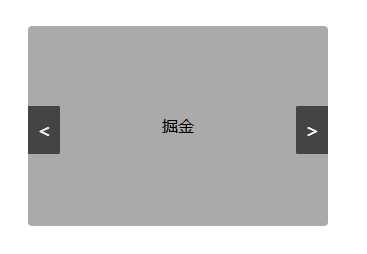 <

掘金

>